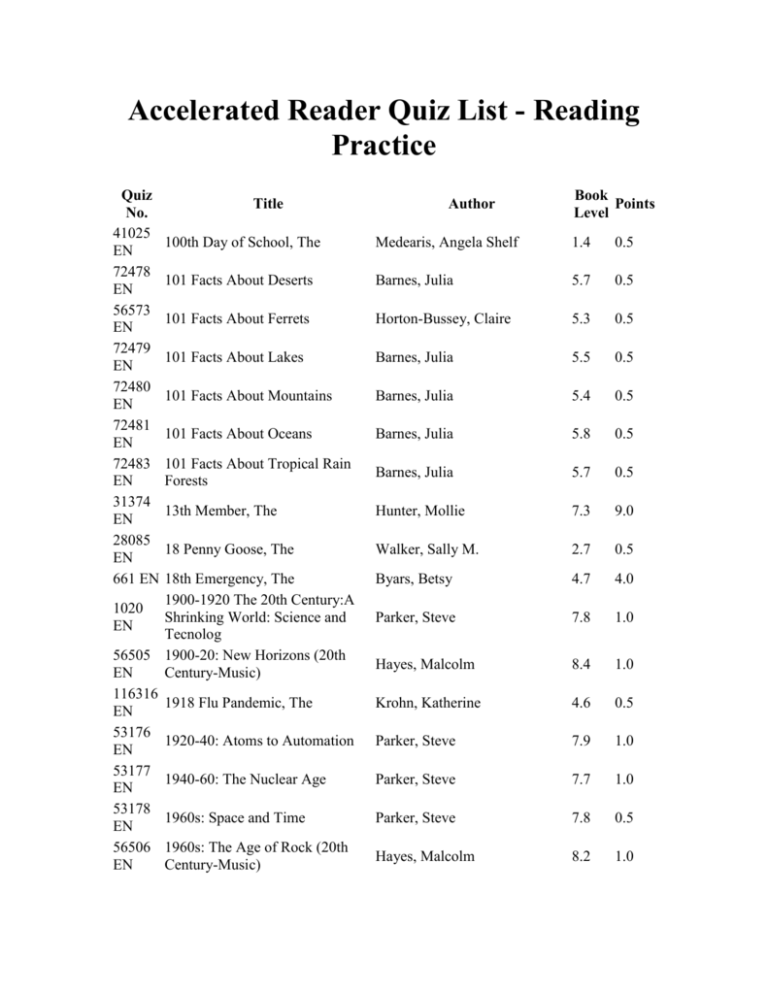 Accelerated Reader Quiz List - Reading Practice

| Quiz No. | Title | Author | Book Level | Points |
|---|---|---|---|---|
| 41025 EN | 100th Day of School, The | Medearis, Angela Shelf | 1.4 | 0.5 |
| 72478 EN | 101 Facts About Deserts | Barnes, Julia | 5.7 | 0.5 |
| 56573 EN | 101 Facts About Ferrets | Horton-Bussey, Claire | 5.3 | 0.5 |
| 72479 EN | 101 Facts About Lakes | Barnes, Julia | 5.5 | 0.5 |
| 72480 EN | 101 Facts About Mountains | Barnes, Julia | 5.4 | 0.5 |
| 72481 EN | 101 Facts About Oceans | Barnes, Julia | 5.8 | 0.5 |
| 72483 EN | 101 Facts About Tropical Rain Forests | Barnes, Julia | 5.7 | 0.5 |
| 31374 EN | 13th Member, The | Hunter, Mollie | 7.3 | 9.0 |
| 28085 EN | 18 Penny Goose, The | Walker, Sally M. | 2.7 | 0.5 |
| 661 EN | 18th Emergency, The | Byars, Betsy | 4.7 | 4.0 |
| 1020 EN | 1900-1920 The 20th Century:A Shrinking World: Science and Tecnolog | Parker, Steve | 7.8 | 1.0 |
| 56505 EN | 1900-20: New Horizons (20th Century-Music) | Hayes, Malcolm | 8.4 | 1.0 |
| 116316 EN | 1918 Flu Pandemic, The | Krohn, Katherine | 4.6 | 0.5 |
| 53176 EN | 1920-40: Atoms to Automation | Parker, Steve | 7.9 | 1.0 |
| 53177 EN | 1940-60: The Nuclear Age | Parker, Steve | 7.7 | 1.0 |
| 53178 EN | 1960s: Space and Time | Parker, Steve | 7.8 | 0.5 |
| 56506 EN | 1960s: The Age of Rock (20th Century-Music) | Hayes, Malcolm | 8.2 | 1.0 |